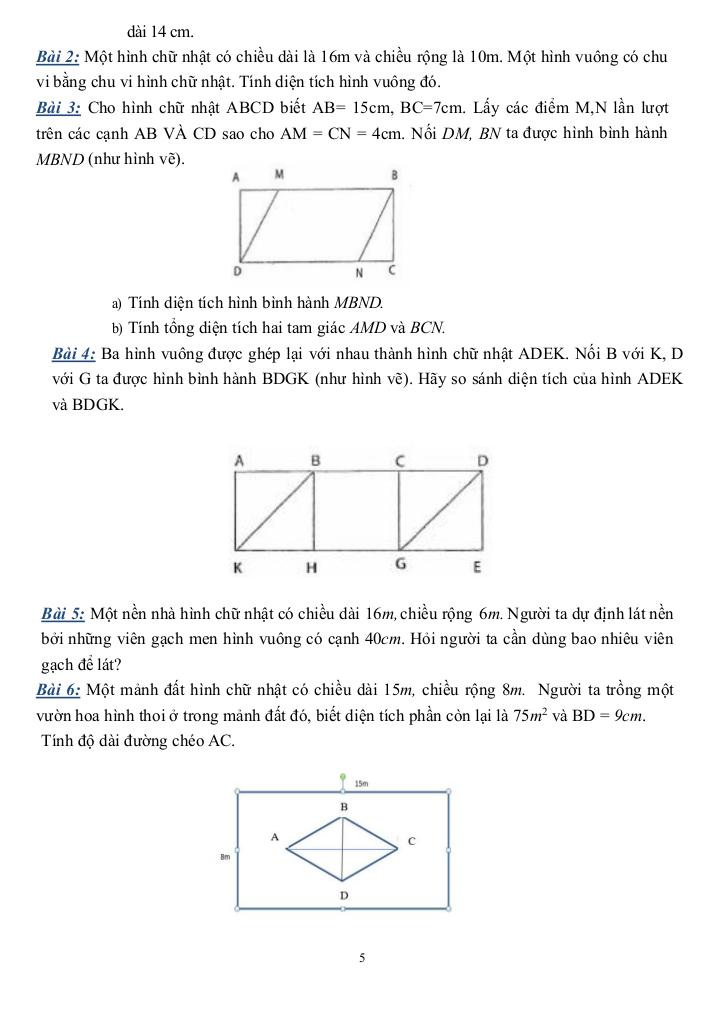 dài 14 cm.

Bài 2: Một hình chữ nhật có chiều dài là 16m và chiều rộng là 10m. Một hình vuông có chu vi bằng chu vi hình chữ nhật. Tính diện tích hình vuông đó.

Bài 3: Cho hình chữ nhật ABCD biết AB= 15cm, BC=7cm. Lấy các điểm M,N lần lượt trên các cạnh AB VÀ CD sao cho AM = CN = 4cm. Nối DM, BN ta được hình bình hành MBND (như hình vẽ).

A M B
D N C

a) Tính diện tích hình bình hành MBND.
b) Tính tổng diện tích hai tam giác AMD và BCN.

Bài 4: Ba hình vuông được ghép lại với nhau thành hình chữ nhật ADEK. Nối B với K, D với G ta được hình bình hành BDGK (như hình vẽ). Hãy so sánh diện tích của hình ADEK và BDGK.

A B C D
K H G E

Bài 5: Một nền nhà hình chữ nhật có chiều dài 16m, chiều rộng 6m. Người ta dự định lát nền bởi những viên gạch men hình vuông có cạnh 40cm. Hỏi người ta cần dùng bao nhiêu viên gạch để lát?

Bài 6: Một mảnh đất hình chữ nhật có chiều dài 15m, chiều rộng 8m. Người ta trồng một vườn hoa hình thoi ở trong mảnh đất đó, biết diện tích phần còn lại là $75m^2$ và BD = 9cm. Tính độ dài đường chéo AC.

15m
B
A C
8m
D

5